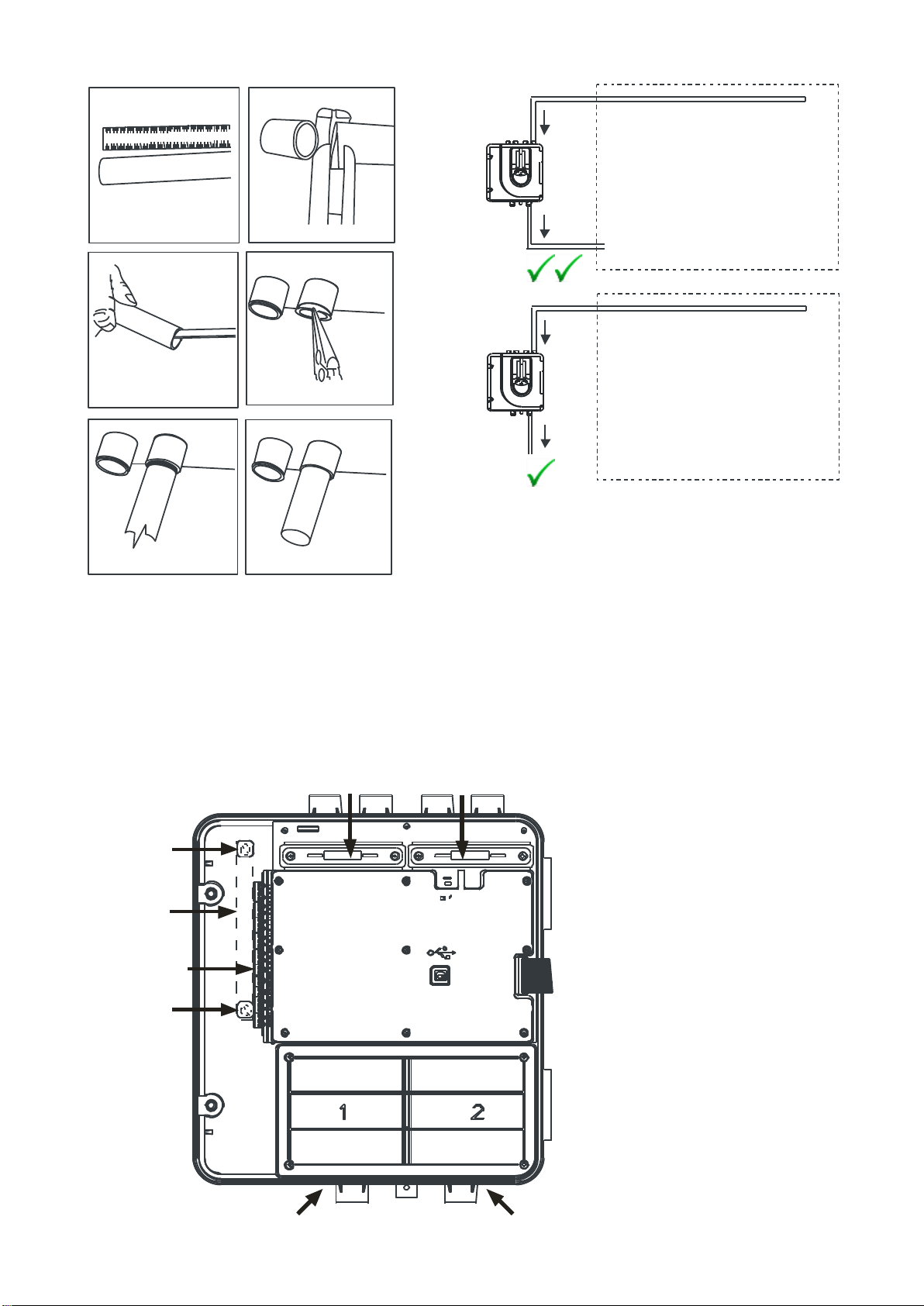 1

2